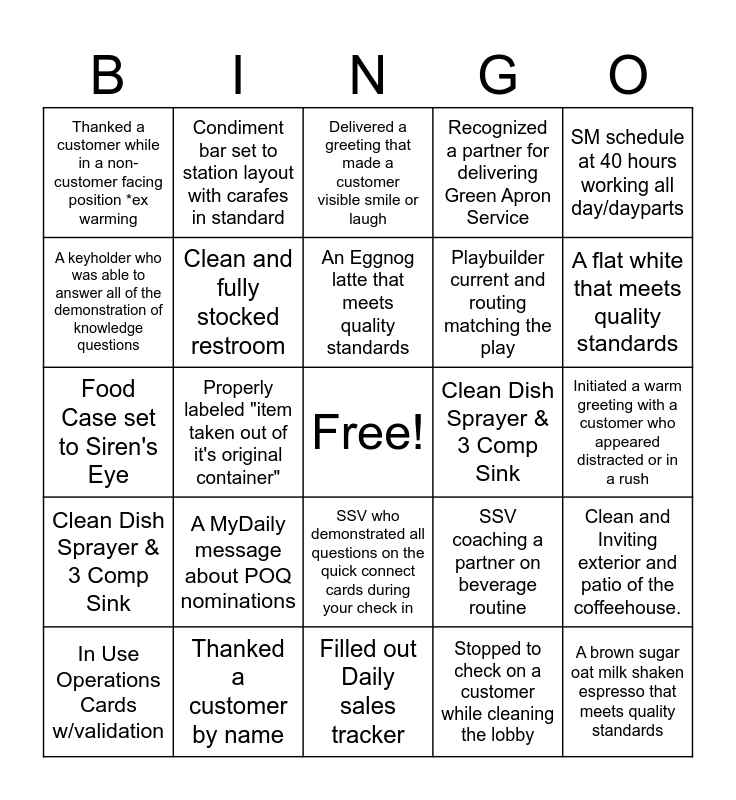 | B | I | N | G | O |
|---|---|---|---|---|
| Thanked a customer while in a non-customer facing position *ex warming | Condiment bar set to station layout with carafes in standard | Delivered a greeting that made a customer visible smile or laugh | Recognized a partner for delivering Green Apron Service | SM schedule at 40 hours working all day/dayparts |
| A keyholder who was able to answer all of the demonstration of knowledge questions | Clean and fully stocked restroom | An Eggnog latte that meets quality standards | Playbuilder current and routing matching the play | A flat white that meets quality standards |
| Food Case set to Siren's Eye | Properly labeled "item taken out of it's original container" | Free! | Clean Dish Sprayer & 3 Comp Sink | Initiated a warm greeting with a customer who appeared distracted or in a rush |
| Clean Dish Sprayer & 3 Comp Sink | A MyDaily message about POQ nominations | SSV who demonstrated all questions on the quick connect cards during your check in | SSV coaching a partner on beverage routine | Clean and Inviting exterior and patio of the coffeehouse. |
| In Use Operations Cards w/validation | Thanked a customer by name | Filled out Daily sales tracker | Stopped to check on a customer while cleaning the lobby | A brown sugar oat milk shaken espresso that meets quality standards |